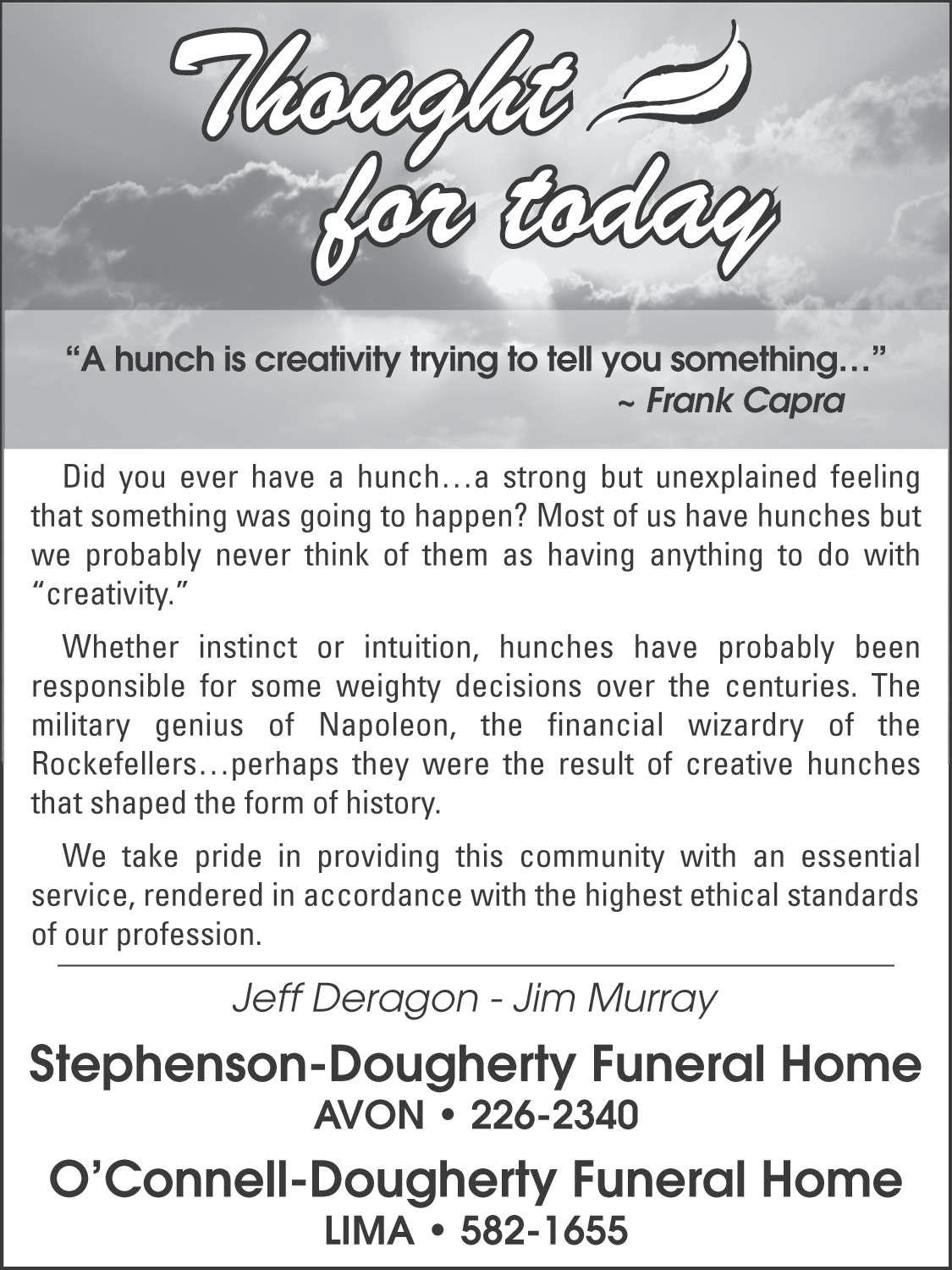 Thought for today

“A hunch is creativity trying to tell you something…”
~ Frank Capra

Did you ever have a hunch…a strong but unexplained feeling that something was going to happen? Most of us have hunches but we probably never think of them as having anything to do with “creativity.”

Whether instinct or intuition, hunches have probably been responsible for some weighty decisions over the centuries. The military genius of Napoleon, the financial wizardry of the Rockefellers…perhaps they were the result of creative hunches that shaped the form of history.

We take pride in providing this community with an essential service, rendered in accordance with the highest ethical standards of our profession.

Jeff Deragon - Jim Murray

Stephenson-Dougherty Funeral Home
AVON • 226-2340

O’Connell-Dougherty Funeral Home
LIMA • 582-1655